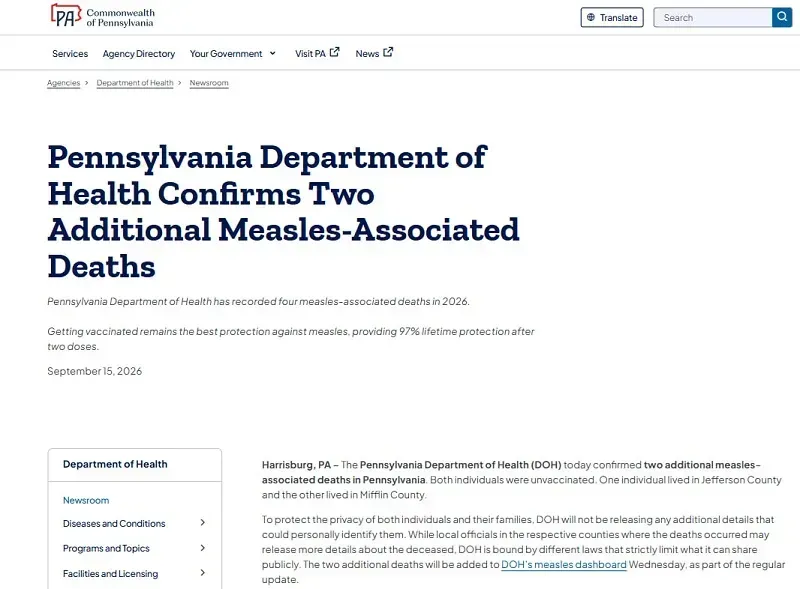 PA Commonwealth of Pennsylvania

Translate

Search

Services Agency Directory Your Government Visit PA News

Agencies > Department of Health > Newsroom

Pennsylvania Department of Health Confirms Two Additional Measles-Associated Deaths

Pennsylvania Department of Health has recorded four measles-associated deaths in 2026.

Getting vaccinated remains the best protection against measles, providing 97% lifetime protection after two doses.

September 15, 2026

Department of Health

Newsroom

Diseases and Conditions

Programs and Topics

Facilities and Licensing

Harrisburg, PA – The Pennsylvania Department of Health (DOH) today confirmed two additional measles-associated deaths in Pennsylvania. Both individuals were unvaccinated. One individual lived in Jefferson County and the other lived in Mifflin County.

To protect the privacy of both individuals and their families, DOH will not be releasing any additional details that could personally identify them. While local officials in the respective counties where the deaths occurred may release more details about the deceased, DOH is bound by different laws that strictly limit what it can share publicly. The two additional deaths will be added to DOH's measles dashboard Wednesday, as part of the regular update.